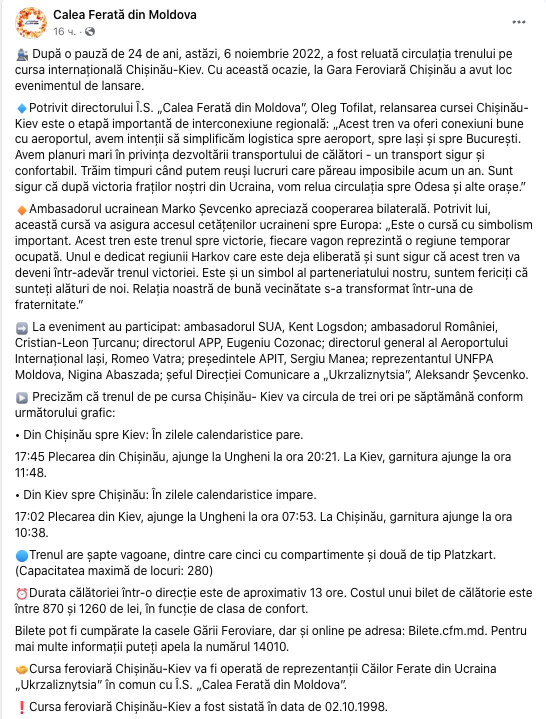 Calea Ferată din Moldova
16 ч. · 

După o pauză de 24 de ani, astăzi, 6 noiembrie 2022, a fost reluată circulația trenului pe cursa internațională Chișinău-Kiev. Cu această ocazie, la Gara Feroviară Chișinău a avut loc evenimentul de lansare.

Potrivit directorului Î.S. „Calea Ferată din Moldova", Oleg Tofilat, relansarea cursei Chișinău-Kiev este o etapă importantă de interconexiune regională: „Acest tren va oferi conexiuni bune cu aeroportul, avem intenții să simplificăm logistica spre aeroport, spre Iași și spre București. Avem planuri mari în privința dezvoltării transportului de călători - un transport sigur și confortabil. Trăim timpuri când putem reuși lucruri care păreau imposibile acum un an. Sunt sigur că după victoria fraților noștri din Ucraina, vom relua circulația spre Odesa și alte orașe."

Ambasadorul ucrainean Marko Șevcenko apreciază cooperarea bilaterală. Potrivit lui, această cursă va asigura accesul cetățenilor ucraineni spre Europa: „Este o cursă cu simbolism important. Acest tren este trenul spre victorie, fiecare vagon reprezintă o regiune temporar ocupată. Unul e dedicat regiunii Harkov care este deja eliberată și sunt sigur că acest tren va deveni într-adevăr trenul victoriei. Este și un simbol al parteneriatului nostru, suntem fericiți că sunteți alături de noi. Relația noastră de bună vecinătate s-a transformat într-una de fraternitate."

La eveniment au participat: ambasadorul SUA, Kent Logsdon; ambasadorul României, Cristian-Leon Țurcanu; directorul APP, Eugeniu Cozonac; directorul general al Aeroportului Internațional Iași, Romeo Vatra; președintele APIT, Sergiu Manea; reprezentantul UNFPA Moldova, Nigina Abaszada; șeful Direcției Comunicare a „Ukrzaliznytsia", Aleksandr Șevcenko.

Precizăm că trenul de pe cursa Chișinău- Kiev va circula de trei ori pe săptămână conform următorului grafic:

• Din Chișinău spre Kiev: În zilele calendaristice pare.

17:45 Plecarea din Chișinău, ajunge la Ungheni la ora 20:21. La Kiev, garnitura ajunge la ora 11:48.

• Din Kiev spre Chișinău: În zilele calendaristice impare.

17:02 Plecarea din Kiev, ajunge la Ungheni la ora 07:53. La Chișinău, garnitura ajunge la ora 10:38.

Trenul are șapte vagoane, dintre care cinci cu compartimente și două de tip Platzkart. (Capacitatea maximă de locuri: 280)

Durata călătoriei într-o direcție este de aproximativ 13 ore. Costul unui bilet de călătorie este între 870 și 1260 de lei, în funcție de clasa de confort.

Bilete pot fi cumpărate la casele Gării Feroviare, dar și online pe adresa: Bilete.cfm.md. Pentru mai multe informații puteți apela la numărul 14010.

Cursa feroviară Chișinău-Kiev va fi operată de reprezentanții Căilor Ferate din Ucraina „Ukrzaliznytsia" în comun cu Î.S. „Calea Ferată din Moldova".

Cursa feroviară Chișinău-Kiev a fost sistată în data de 02.10.1998.